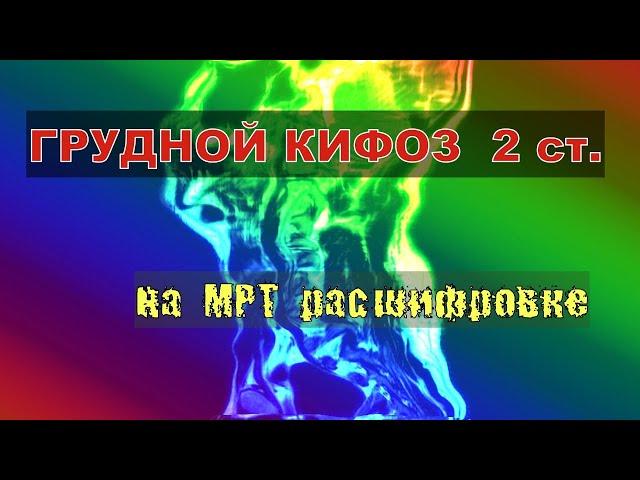 ГРУДНОЙ КИФОЗ 2 ст.

на МРТ расшифровке